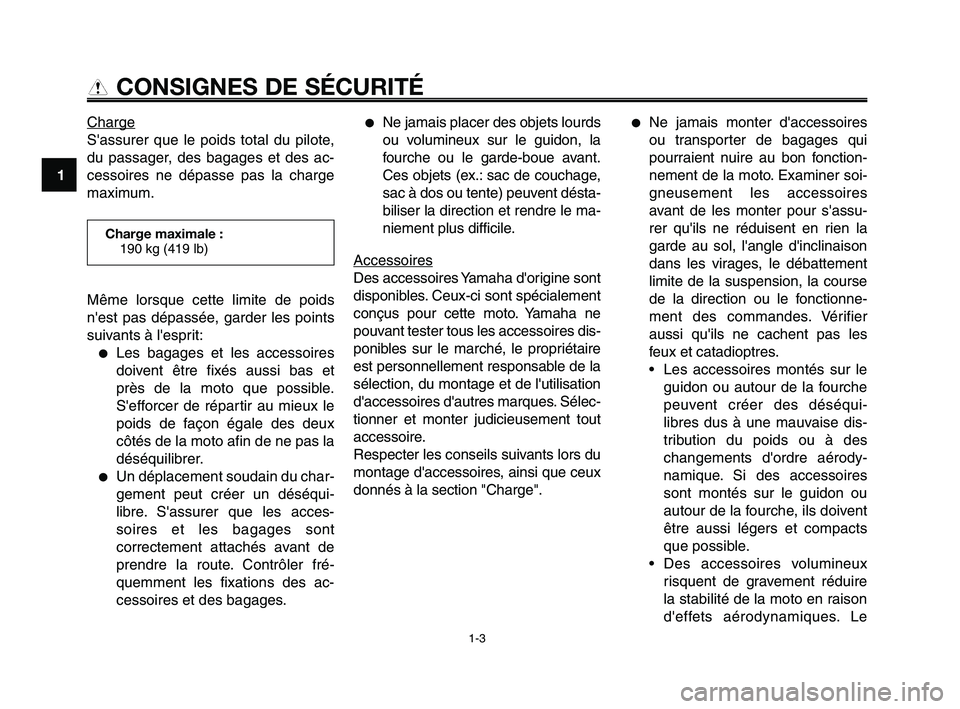 CONSIGNES DE SÉCURITÉ

1

Charge
S'assurer que le poids total du pilote, du passager, des bagages et des accessoires ne dépasse pas la charge maximum.

Charge maximale :
190 kg (419 lb)

Même lorsque cette limite de poids n'est pas dépassée, garder les points suivants à l'esprit:
● Les bagages et les accessoires doivent être fixés aussi bas et près de la moto que possible. S'efforcer de répartir au mieux le poids de façon égale des deux côtés de la moto afin de ne pas la déséquilibrer.
● Un déplacement soudain du chargement peut créer un déséquilibre. S'assurer que les accessoires et les bagages sont correctement attachés avant de prendre la route. Contrôler fréquemment les fixations des accessoires et des bagages.
● Ne jamais placer des objets lourds ou volumineux sur le guidon, la fourche ou le garde-boue avant. Ces objets (ex.: sac de couchage, sac à dos ou tente) peuvent déstabiliser la direction et rendre le maniement plus difficile.

Accessoires
Des accessoires Yamaha d'origine sont disponibles. Ceux-ci sont spécialement conçus pour cette moto. Yamaha ne pouvant tester tous les accessoires disponibles sur le marché, le propriétaire est personnellement responsable de la sélection, du montage et de l'utilisation d'accessoires d'autres marques. Sélectionner et monter judicieusement tout accessoire.
Respecter les conseils suivants lors du montage d'accessoires, ainsi que ceux donnés à la section "Charge".

● Ne jamais monter d'accessoires ou transporter de bagages qui pourraient nuire au bon fonctionnement de la moto. Examiner soigneusement les accessoires avant de les monter pour s'assurer qu'ils ne réduisent en rien la garde au sol, l'angle d'inclinaison dans les virages, le débattement limite de la suspension, la course de la direction ou le fonctionnement des commandes. Vérifier aussi qu'ils ne cachent pas les feux et catadioptres.
• Les accessoires montés sur le guidon ou autour de la fourche peuvent créer des déséquilibres dus à une mauvaise distribution du poids ou à des changements d'ordre aérodynamique. Si des accessoires sont montés sur le guidon ou autour de la fourche, ils doivent être aussi légers et compacts que possible.
• Des accessoires volumineux risquent de gravement réduire la stabilité de la moto en raison d'effets aérodynamiques. Le

1-3

carmanualsonline.info